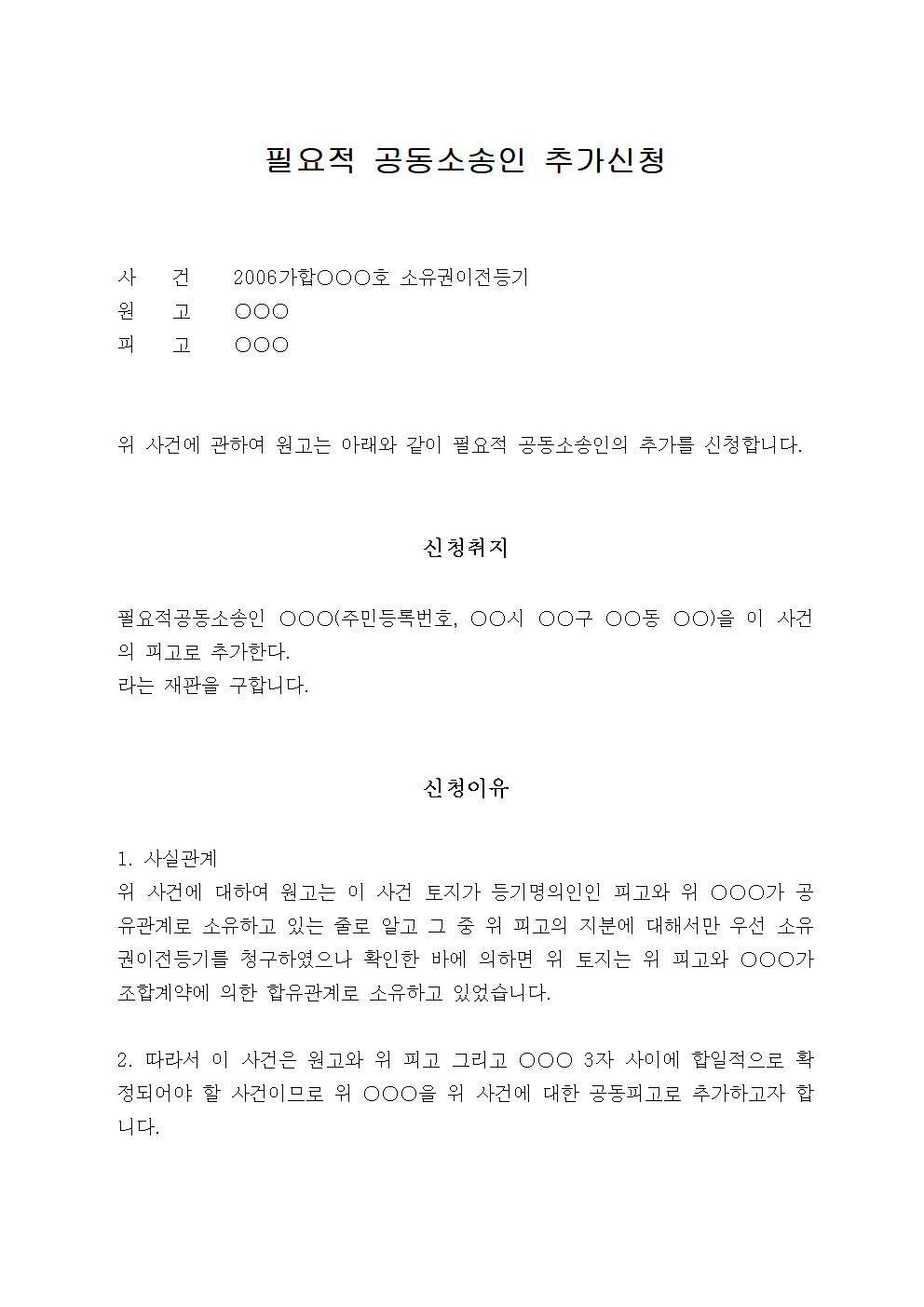 필요적 공동소송인 추가신청

사 건 2006가합○○○호 소유권이전등기
원 고 ○○○
피 고 ○○○

위 사건에 관하여 원고는 아래와 같이 필요적 공동소송인의 추가를 신청합니다.

신청취지

필요적공동소송인 ○○○(주민등록번호, ○○시 ○○구 ○○동 ○○)을 이 사건의 피고로 추가한다.
라는 재판을 구합니다.

신청이유

1. 사실관계
위 사건에 대하여 원고는 이 사건 토지가 등기명의인인 피고와 위 ○○○가 공유관계로 소유하고 있는 줄로 알고 그 중 위 피고의 지분에 대해서만 우선 소유권이전등기를 청구하였으나 확인한 바에 의하면 위 토지는 위 피고와 ○○○가 조합계약에 의한 합유관계로 소유하고 있었습니다.

2. 따라서 이 사건은 원고와 위 피고 그리고 ○○○ 3자 사이에 합일적으로 확정되어야 할 사건이므로 위 ○○○을 위 사건에 대한 공동피고로 추가하고자 합니다.